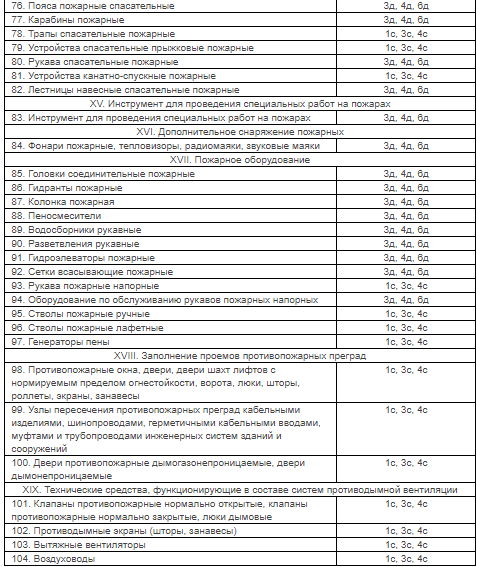 | | |
|---|---|
| 76. Пояса пожарные спасательные | 3д, 4д, 6д |
| 77. Карабины пожарные | 3д, 4д, 6д |
| 78. Трапы спасательные пожарные | 1с, 3с, 4с |
| 79. Устройства спасательные прыжковые пожарные | 1с, 3с, 4с |
| 80. Рукава спасательные пожарные | 3д, 4д, 6д |
| 81. Устройства канатно-спускные пожарные | 1с, 3с, 4с |
| 82. Лестницы навесные спасательные пожарные | 3д, 4д, 6д |
| XV. Инструмент для проведения специальных работ на пожарах | |
| 83. Инструмент для проведения специальных работ на пожарах | 3д, 4д, 6д |
| XVI. Дополнительное снаряжение пожарных | |
| 84. Фонари пожарные, тепловизоры, радиомаяки, звуковые маяки | 3д, 4д, 6д |
| XVII. Пожарное оборудование | |
| 85. Головки соединительные пожарные | 3д, 4д, 6д |
| 86. Гидранты пожарные | 3д, 4д, 6д |
| 87. Колонка пожарная | 3д, 4д, 6д |
| 88. Пеносмесители | 3д, 4д, 6д |
| 89. Водосборники рукавные | 3д, 4д, 6д |
| 90. Разветвления рукавные | 3д, 4д, 6д |
| 91. Гидроэлеваторы пожарные | 3д, 4д, 6д |
| 92. Сетки всасывающие пожарные | 3д, 4д, 6д |
| 93. Рукава пожарные напорные | 1с, 3с, 4с |
| 94. Оборудование по обслуживанию рукавов пожарных напорных | 3д, 4д, 6д |
| 95. Стволы пожарные ручные | 1с, 3с, 4с |
| 96. Стволы пожарные лафетные | 1с, 3с, 4с |
| 97. Генераторы пены | 1с, 3с, 4с |
| XVIII. Заполнение проемов противопожарных преград | |
| 98. Противопожарные окна, двери, двери шахт лифтов с нормируемым пределом огнестойкости, ворота, люки, шторы, роллеты, экраны, занавесы | 1с, 3с, 4с |
| 99. Узлы пересечения противопожарных преград кабельными изделиями, шинопроводами, герметичными кабельными вводами, муфтами и трубопроводами инженерных систем зданий и сооружений | 1с, 3с, 4с |
| 100. Двери противопожарные дымогазонепроницаемые, двери дымонепроницаемые | 1с, 3с, 4с |
| XIX. Технические средства, функционирующие в составе систем противодымной вентиляции | |
| 101. Клапаны противопожарные нормально открытые, клапаны противопожарные нормально закрытые, люки дымовые | 1с, 3с, 4с |
| 102. Противодымные экраны (шторы, занавесы) | 1с, 3с, 4с |
| 103. Вытяжные вентиляторы | 1с, 3с, 4с |
| 104. Воздуховоды | 1с, 3с, 4с |